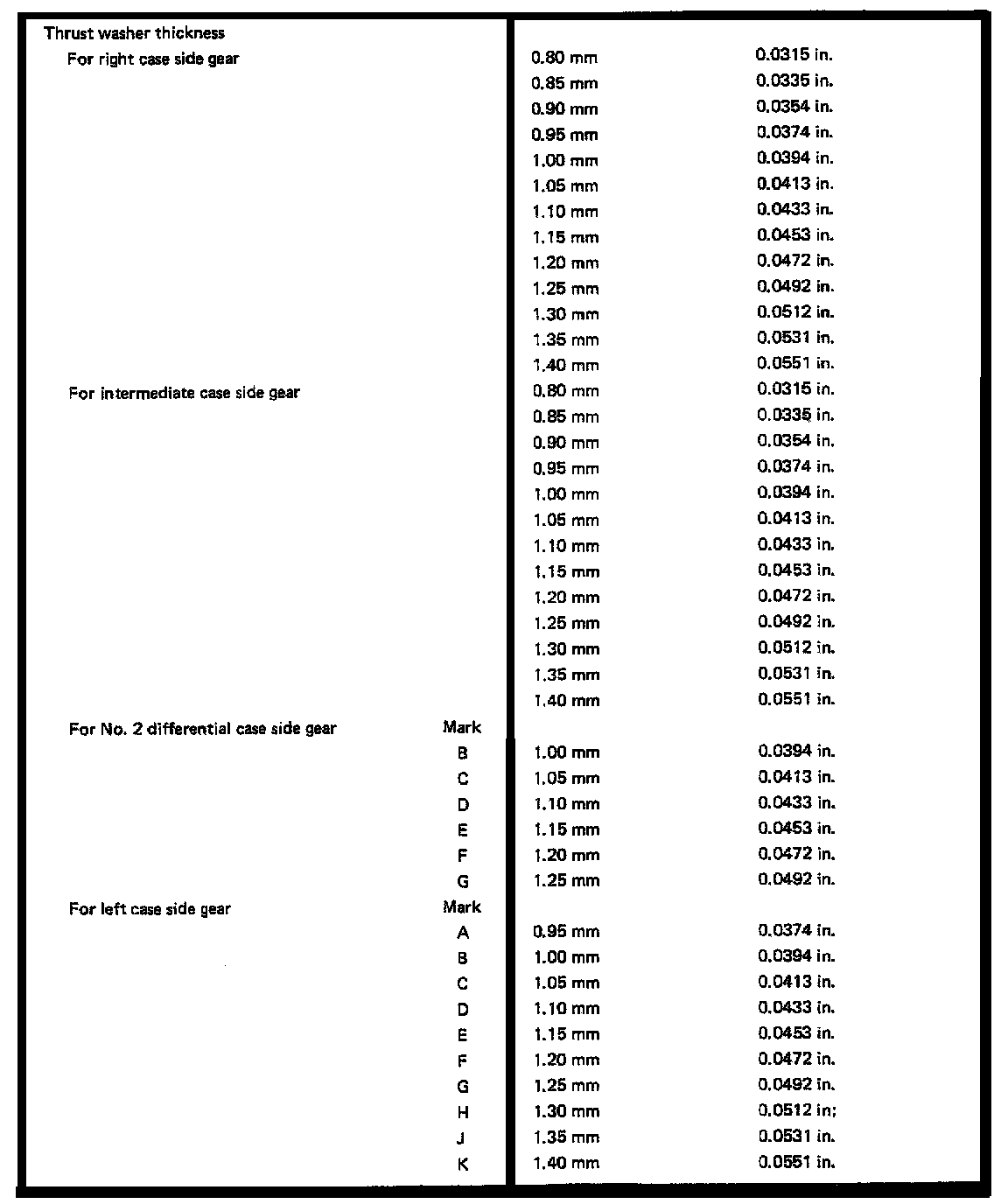 | | | | |
|---|---|---|---|
| Thrust washer thickness | | | |
| For right case side gear | | 0.80 mm | 0.0315 in. |
| | | 0.85 mm | 0.0335 in. |
| | | 0.90 mm | 0.0354 in. |
| | | 0.95 mm | 0.0374 in. |
| | | 1.00 mm | 0.0394 in. |
| | | 1.05 mm | 0.0413 in. |
| | | 1.10 mm | 0.0433 in. |
| | | 1.15 mm | 0.0453 in. |
| | | 1.20 mm | 0.0472 in. |
| | | 1.25 mm | 0.0492 in. |
| | | 1.30 mm | 0.0512 in. |
| | | 1.35 mm | 0.0531 in. |
| | | 1.40 mm | 0.0551 in. |
| For intermediate case side gear | | 0.80 mm | 0.0315 in. |
| | | 0.85 mm | 0.0335 in. |
| | | 0.90 mm | 0.0354 in. |
| | | 0.95 mm | 0.0374 in. |
| | | 1.00 mm | 0.0394 in. |
| | | 1.05 mm | 0.0413 in. |
| | | 1.10 mm | 0.0433 in. |
| | | 1.15 mm | 0.0453 in. |
| | | 1.20 mm | 0.0472 in. |
| | | 1.25 mm | 0.0492 in. |
| | | 1.30 mm | 0.0512 in. |
| | | 1.35 mm | 0.0531 in. |
| | | 1.40 mm | 0.0551 in. |
| For No. 2 differential case side gear | Mark | | |
| | B | 1.00 mm | 0.0394 in. |
| | C | 1.05 mm | 0.0413 in. |
| | D | 1.10 mm | 0.0433 in. |
| | E | 1.15 mm | 0.0453 in. |
| | F | 1.20 mm | 0.0472 in. |
| | G | 1.25 mm | 0.0492 in. |
| For left case side gear | Mark | | |
| | A | 0.95 mm | 0.0374 in. |
| | B | 1.00 mm | 0.0394 in. |
| | C | 1.05 mm | 0.0413 in. |
| | D | 1.10 mm | 0.0433 in. |
| | E | 1.15 mm | 0.0453 in. |
| | F | 1.20 mm | 0.0472 in. |
| | G | 1.25 mm | 0.0492 in. |
| | H | 1.30 mm | 0.0512 in; |
| | J | 1.35 mm | 0.0531 in. |
| | K | 1.40 mm | 0.0551 in. |